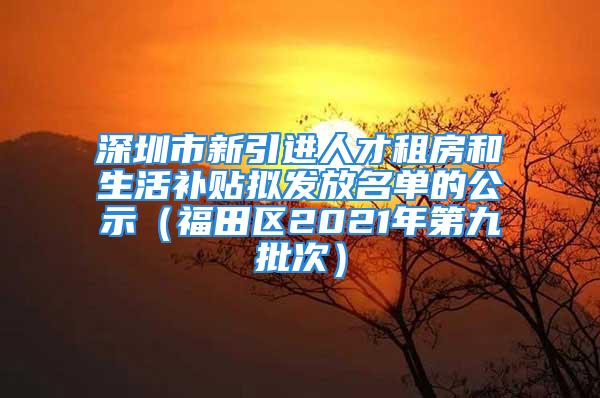 深圳市新引进人才租房和生活补贴拟发放名单的公示（福田区2021年第九批次）